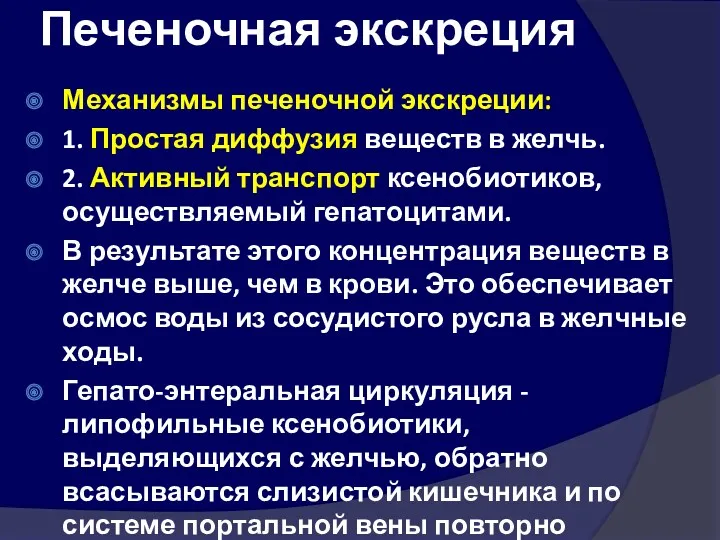 Печеночная экскреция

Механизмы печеночной экскреции:

1. Простая диффузия веществ в желчь.

2. Активный транспорт ксенобиотиков, осуществляемый гепатоцитами.

В результате этого концентрация веществ в желче выше, чем в крови. Это обеспечивает осмос воды из сосудистого русла в желчные ходы.

Гепато-энтеральная циркуляция - липофильные ксенобиотики, выделяющихся с желчью, обратно всасываются слизистой кишечника и по системе портальной вены повторно